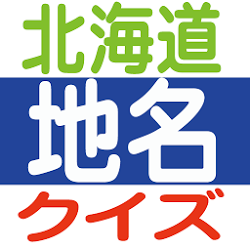 北海道
地名
クイズ